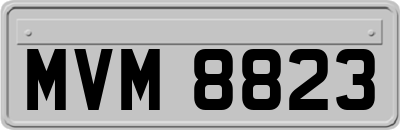 MVM 8823